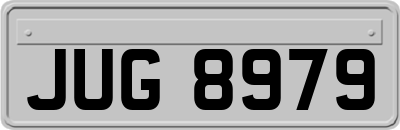 JUG 8979